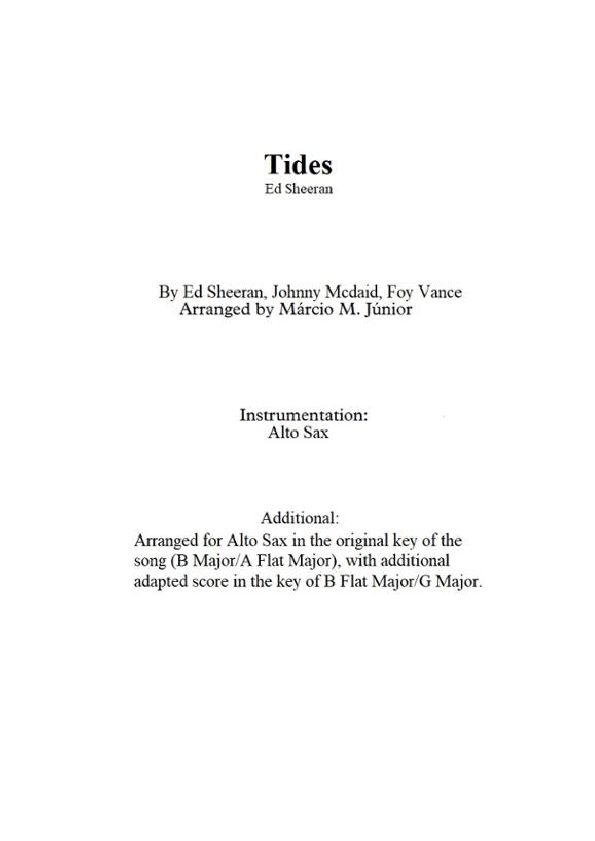 Tides
Ed Sheeran

By Ed Sheeran, Johnny Mcdaid, Foy Vance
Arranged by Márcio M. Júnior

Instrumentation:
Alto Sax

Additional:
Arranged for Alto Sax in the original key of the song (B Major/A Flat Major), with additional adapted score in the key of B Flat Major/G Major.